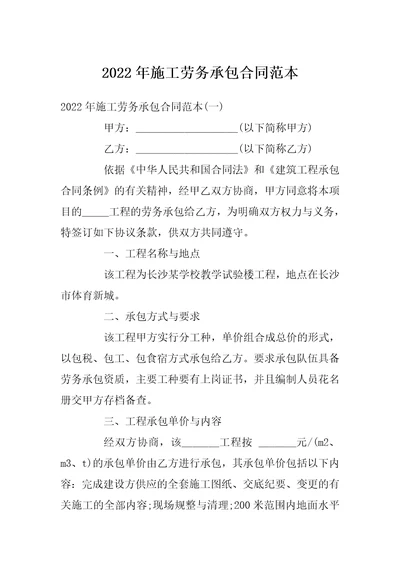 2022年施工劳务承包合同范本

2022年施工劳务承包合同范本(一)

甲方：____________________(以下简称甲方)

乙方：____________________(以下简称乙方)

依据《中华人民共和国合同法》和《建筑工程承包合同条例》的有关精神，经甲乙双方协商，甲方同意将本项目的_____工程的劳务承包给乙方，为明确双方权力与义务，特签订如下协议条款，供双方共同遵守。

一、工程名称与地点

该工程为长沙某学校教学试验楼工程，地点在长沙市体育新城。

二、承包方式与要求

该工程甲方实行分工种，单价组合成总价的形式，以包税、包工、包食宿方式承包给乙方。要求承包队伍具备劳务承包资质，主要工种要有上岗证书，并且编制人员花名册交甲方存档备查。

三、工程承包单价与内容

经双方协商，该_______工程按 _______元/(m2、m3、t)的承包单价由乙方进行承包，其承包单价包括以下内容：完成建设方供应的全套施工图纸、交底纪要、变更的有关施工的全部内容;现场规整与清理;200米范围内地面水平